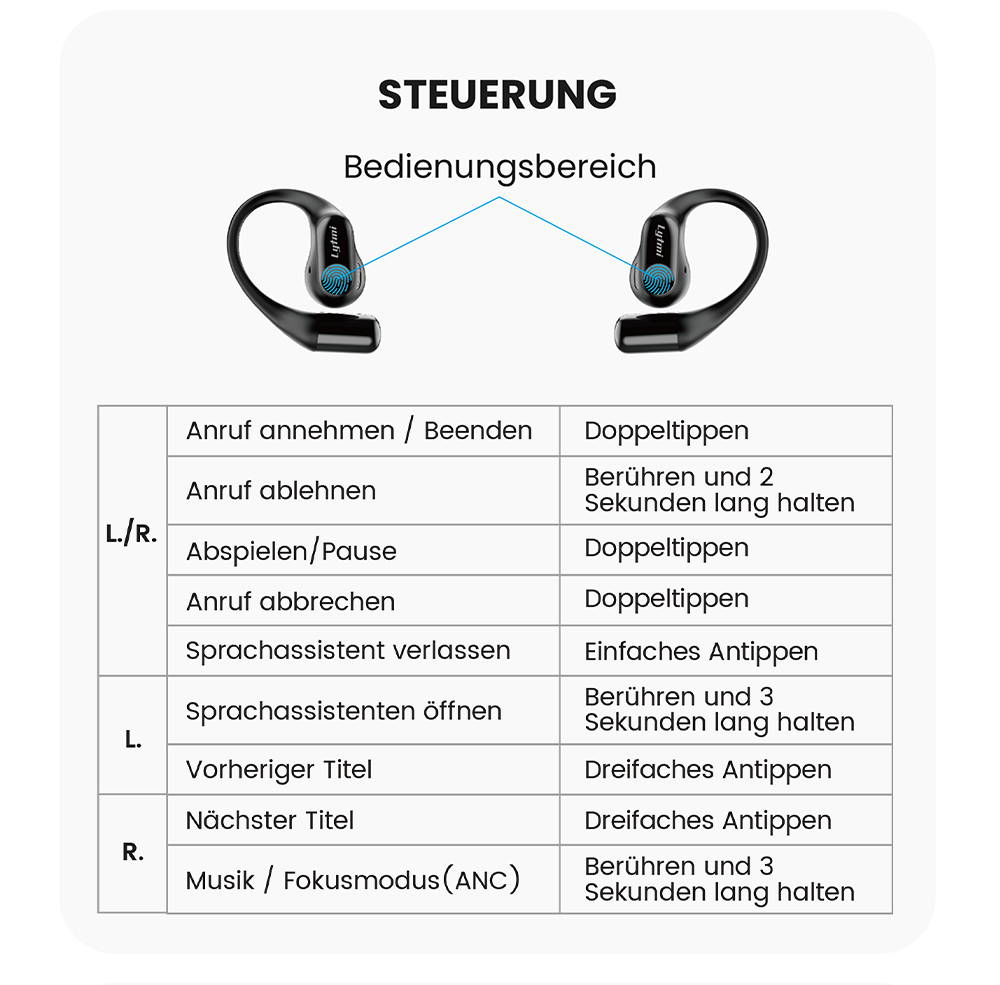 STEUERUNG

Bedienungsbereich

Lytmi

Lytmi

| | | |
|---|---|---|
| L./R. | Anruf annehmen / Beenden | Doppeltippen |
| | Anruf ablehnen | Berühren und 2 Sekunden lang halten |
| | Abspielen/Pause | Doppeltippen |
| | Anruf abbrechen | Doppeltippen |
| | Sprachassistent verlassen | Einfaches Antippen |
| L. | Sprachassistenten öffnen | Berühren und 3 Sekunden lang halten |
| | Vorheriger Titel | Dreifaches Antippen |
| R. | Nächster Titel | Dreifaches Antippen |
| | Musik / Fokusmodus(ANC) | Berühren und 3 Sekunden lang halten |